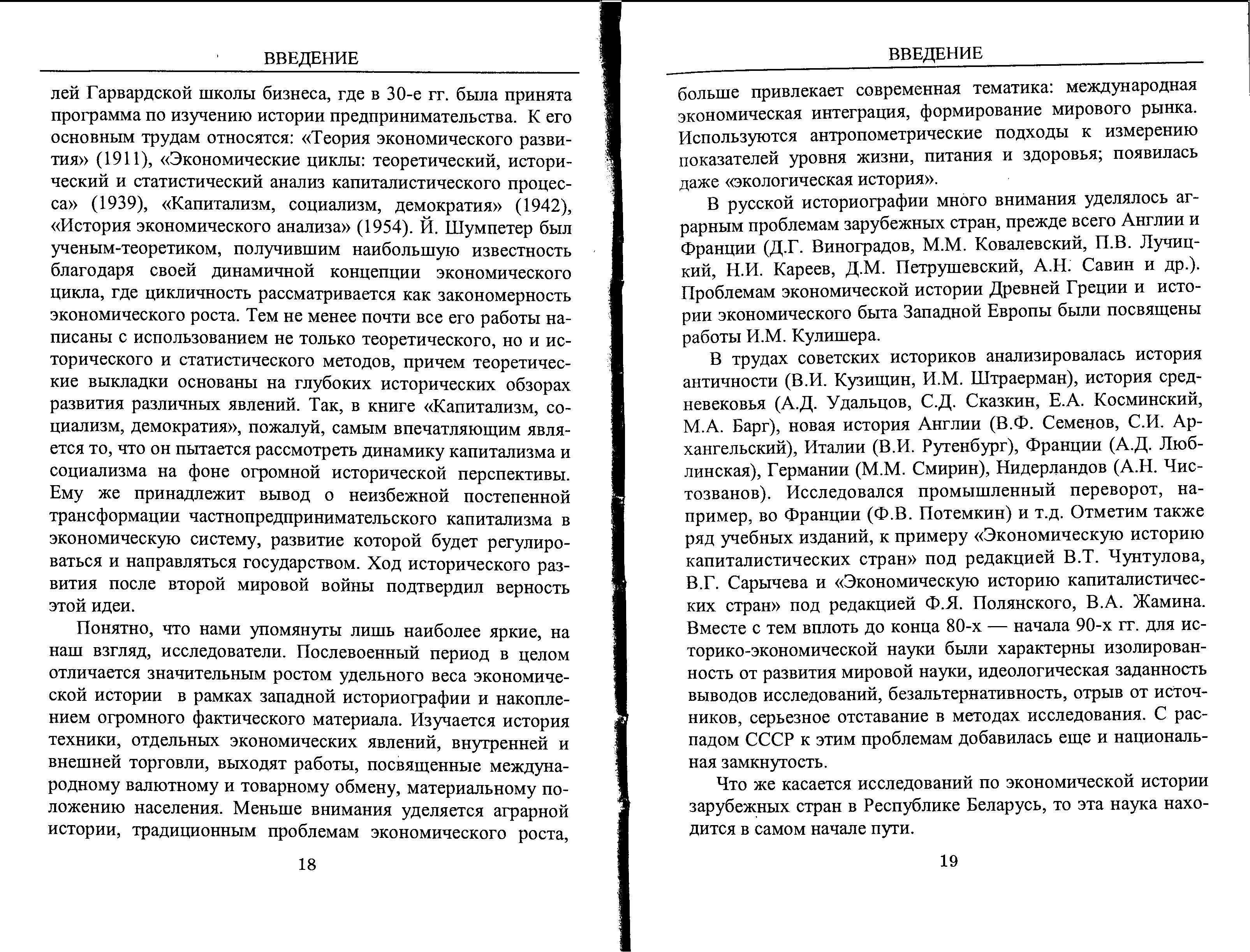 ВВЕДЕНИЕ

лей Гарвардской школы бизнеса, где в 30-е гг. была принята программа по изучению истории предпринимательства. К его основным трудам относятся: «Теория экономического развития» (1911), «Экономические циклы: теоретический, исторический и статистический анализ капиталистического процесса» (1939), «Капитализм, социализм, демократия» (1942), «История экономического анализа» (1954). Й. Шумпетер был ученым-теоретиком, получившим наибольшую известность благодаря своей динамичной концепции экономического цикла, где цикличность рассматривается как закономерность экономического роста. Тем не менее почти все его работы написаны с использованием не только теоретического, но и исторического и статистического методов, причем теоретические выкладки основаны на глубоких исторических обзорах развития различных явлений. Так, в книге «Капитализм, социализм, демократия», пожалуй, самым впечатляющим является то, что он пытается рассмотреть динамику капитализма и социализма на фоне огромной исторической перспективы. Ему же принадлежит вывод о неизбежной постепенной трансформации частнопредпринимательского капитализма в экономическую систему, развитие которой будет регулироваться и направляться государством. Ход исторического развития после второй мировой войны подтвердил верность этой идеи.

Понятно, что нами упомянуты лишь наиболее яркие, на наш взгляд, исследователи. Послевоенный период в целом отличается значительным ростом удельного веса экономической истории в рамках западной историографии и накоплением огромного фактического материала. Изучается история техники, отдельных экономических явлений, внутренней и внешней торговли, выходят работы, посвященные международному валютному и товарному обмену, материальному положению населения. Меньше внимания уделяется аграрной истории, традиционным проблемам экономического роста,

18

ВВЕДЕНИЕ

больше привлекает современная тематика: международная экономическая интеграция, формирование мирового рынка. Используются антропометрические подходы к измерению показателей уровня жизни, питания и здоровья; появилась даже «экологическая история».

В русской историографии много внимания уделялось аграрным проблемам зарубежных стран, прежде всего Англии и Франции (Д.Г. Виноградов, М.М. Ковалевский, П.В. Лучицкий, Н.И. Кареев, Д.М. Петрушевский, А.Н. Савин и др.). Проблемам экономической истории Древней Греции и истории экономического быта Западной Европы были посвящены работы И.М. Кулишера.

В трудах советских историков анализировалась история античности (В.И. Кузищин, И.М. Штраерман), история средневековья (А.Д. Удальцов, С.Д. Сказкин, Е.А. Косминский, М.А. Барг), новая история Англии (В.Ф. Семенов, С.И. Архангельский), Италии (В.И. Рутенбург), Франции (А.Д. Люблинская), Германии (М.М. Смирин), Нидерландов (А.Н. Чистозванов). Исследовался промышленный переворот, например, во Франции (Ф.В. Потемкин) и т.д. Отметим также ряд учебных изданий, к примеру «Экономическую историю капиталистических стран» под редакцией В.Т. Чунтулова, В.Г. Сарычева и «Экономическую историю капиталистических стран» под редакцией Ф.Я. Полянского, В.А. Жамина. Вместе с тем вплоть до конца 80-х — начала 90-х гг. для историко-экономической науки были характерны изолированность от развития мировой науки, идеологическая заданность выводов исследований, безальтернативность, отрыв от источников, серьезное отставание в методах исследования. С распадом СССР к этим проблемам добавилась еще и национальная замкнутость.

Что же касается исследований по экономической истории зарубежных стран в Республике Беларусь, то эта наука находится в самом начале пути.

19